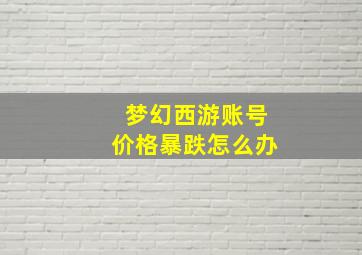 梦幻西游账号
价格暴跌怎么办